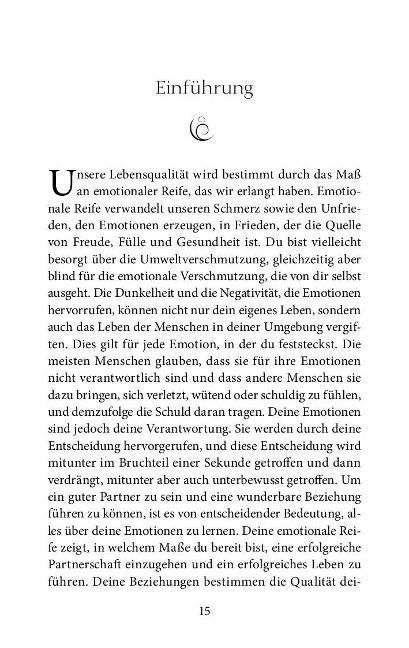 Einführung

Unsere Lebensqualität wird bestimmt durch das Maß an emotionaler Reife, das wir erlangt haben. Emotionale Reife verwandelt unseren Schmerz sowie den Unfrieden, den Emotionen erzeugen, in Frieden, der die Quelle von Freude, Fülle und Gesundheit ist. Du bist vielleicht besorgt über die Umweltverschmutzung, gleichzeitig aber blind für die emotionale Verschmutzung, die von dir selbst ausgeht. Die Dunkelheit und die Negativität, die Emotionen hervorrufen, können nicht nur dein eigenes Leben, sondern auch das Leben der Menschen in deiner Umgebung vergiften. Dies gilt für jede Emotion, in der du feststeckst. Die meisten Menschen glauben, dass sie für ihre Emotionen nicht verantwortlich sind und dass andere Menschen sie dazu bringen, sich verletzt, wütend oder schuldig zu fühlen, und demzufolge die Schuld daran tragen. Deine Emotionen sind jedoch deine Verantwortung. Sie werden durch deine Entscheidung hervorgerufen, und diese Entscheidung wird mitunter im Bruchteil einer Sekunde getroffen und dann verdrängt, mitunter aber auch unterbewusst getroffen. Um ein guter Partner zu sein und eine wunderbare Beziehung führen zu können, ist es von entscheidender Bedeutung, alles über deine Emotionen zu lernen. Deine emotionale Reife zeigt, in welchem Maße du bereit bist, eine erfolgreiche Partnerschaft einzugehen und ein erfolgreiches Leben zu führen. Deine Beziehungen bestimmen die Qualität dei-

15